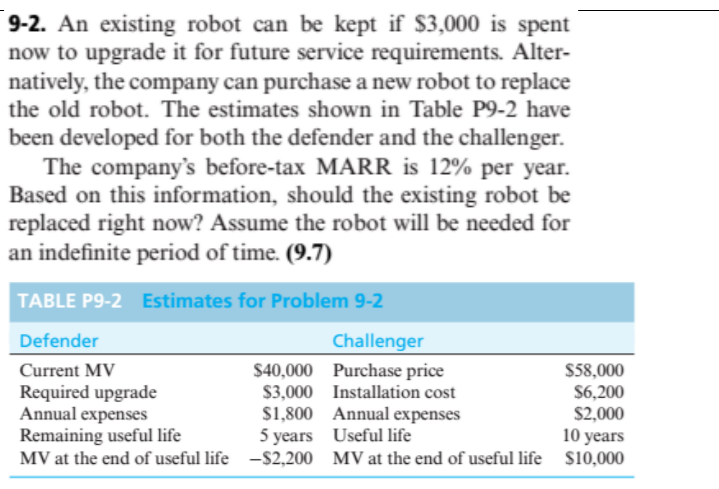 **9-2.** An existing robot can be kept if \$3,000 is spent now to upgrade it for future service requirements. Alternatively, the company can purchase a new robot to replace the old robot. The estimates shown in Table P9-2 have been developed for both the defender and the challenger.

The company's before-tax MARR is 12% per year. Based on this information, should the existing robot be replaced right now? Assume the robot will be needed for an indefinite period of time. **(9.7)**

TABLE P9-2 Estimates for Problem 9-2

| Defender | | Challenger | |
|---|---|---|---|
| Current MV | \$40,000 | Purchase price | \$58,000 |
| Required upgrade | \$3,000 | Installation cost | \$6,200 |
| Annual expenses | \$1,800 | Annual expenses | \$2,000 |
| Remaining useful life | 5 years | Useful life | 10 years |
| MV at the end of useful life | −\$2,200 | MV at the end of useful life | \$10,000 |